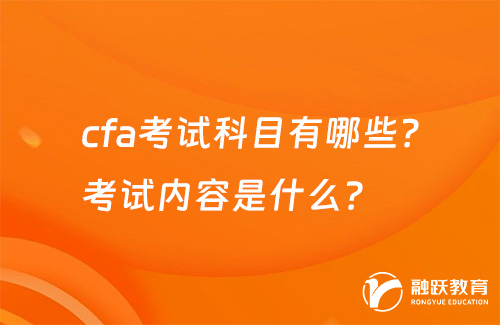 cfa考试科目有哪些？
考试内容是什么？

融跃教育
RONGYUE EDUCATION